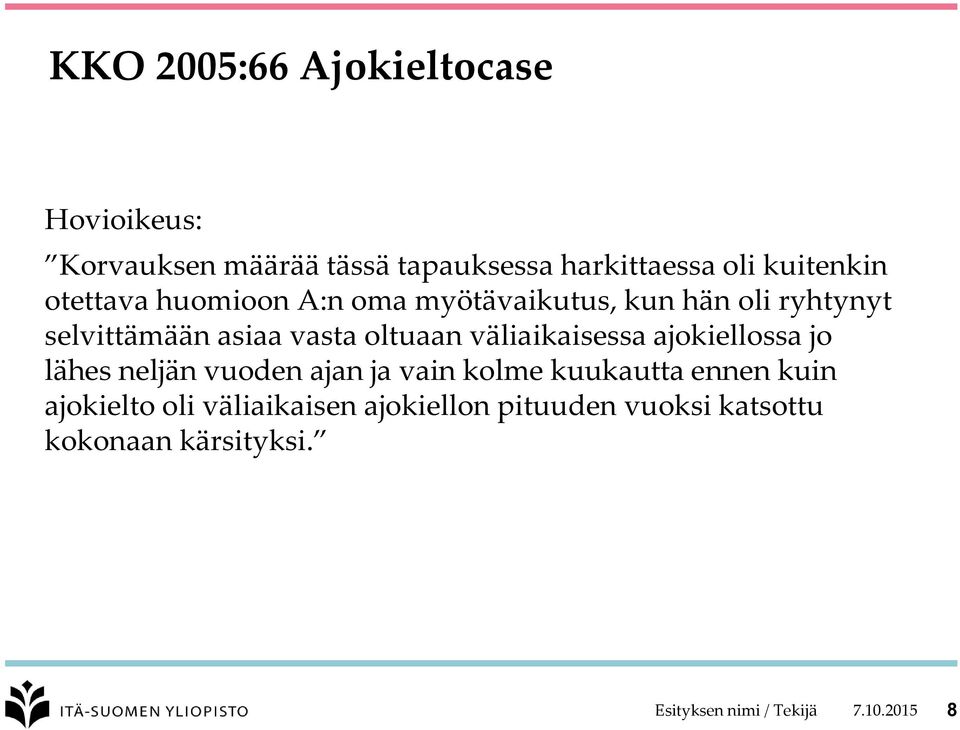 KKO 2005:66 Ajokieltocase

Hovioikeus:

”Korvauksen määrää tässä tapauksessa harkittaessa oli kuitenkin otettava huomioon A:n oma myötävaikutus, kun hän oli ryhtynyt selvittämään asiaa vasta oltuaan väliaikaisessa ajokiellossa jo lähes neljän vuoden ajan ja vain kolme kuukautta ennen kuin ajokielto oli väliaikaisen ajokiellon pituuden vuoksi katsottu kokonaan kärsityksi.”

ITÄ-SUOMEN YLIOPISTO

Esityksen nimi / Tekijä 7.10.2015 8